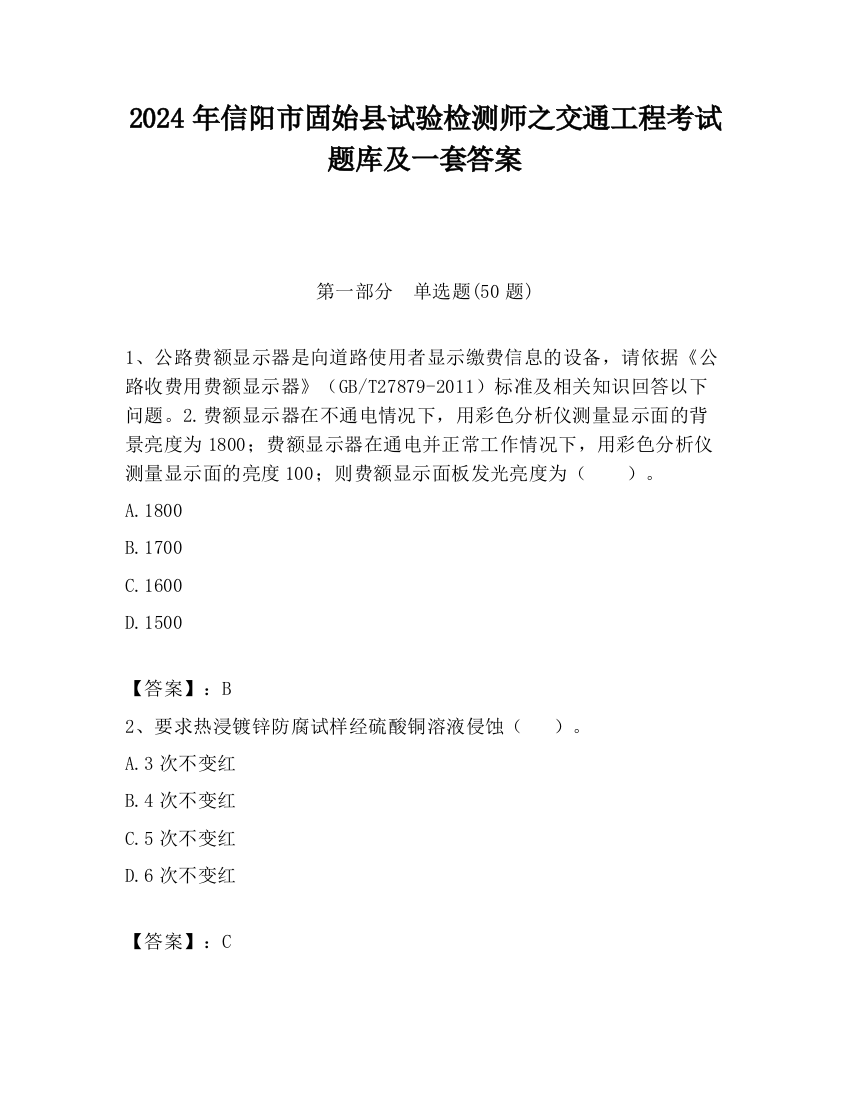 2024 年信阳市固始县试验检测师之交通工程考试题库及一套答案

第一部分　单选题(50 题)

1、公路费额显示器是向道路使用者显示缴费信息的设备，请依据《公路收费用费额显示器》（GB/T27879-2011）标准及相关知识回答以下问题。2.费额显示器在不通电情况下，用彩色分析仪测量显示面的背景亮度为 1800；费额显示器在通电并正常工作情况下，用彩色分析仪测量显示面的亮度 100；则费额显示面板发光亮度为（　　）。

A.1800

B.1700

C.1600

D.1500

【答案】：B

2、要求热浸镀锌防腐试样经硫酸铜溶液侵蚀（　　）。

A.3 次不变红

B.4 次不变红

C.5 次不变红

D.6 次不变红

【答案】：C